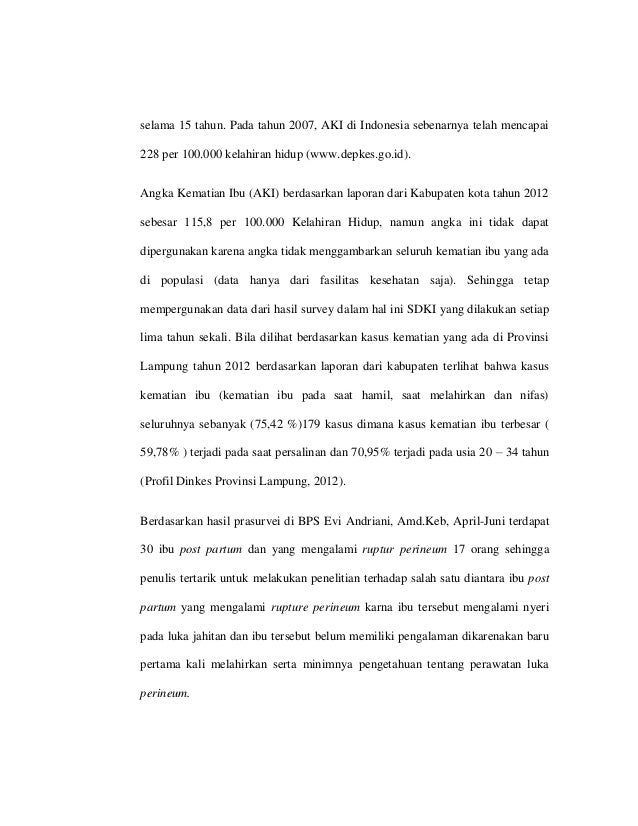 selama 15 tahun. Pada tahun 2007, AKI di Indonesia sebenarnya telah mencapai 228 per 100.000 kelahiran hidup (www.depkes.go.id).

Angka Kematian Ibu (AKI) berdasarkan laporan dari Kabupaten kota tahun 2012 sebesar 115,8 per 100.000 Kelahiran Hidup, namun angka ini tidak dapat dipergunakan karena angka tidak menggambarkan seluruh kematian ibu yang ada di populasi (data hanya dari fasilitas kesehatan saja). Sehingga tetap mempergunakan data dari hasil survey dalam hal ini SDKI yang dilakukan setiap lima tahun sekali. Bila dilihat berdasarkan kasus kematian yang ada di Provinsi Lampung tahun 2012 berdasarkan laporan dari kabupaten terlihat bahwa kasus kematian ibu (kematian ibu pada saat hamil, saat melahirkan dan nifas) seluruhnya sebanyak (75,42 %)179 kasus dimana kasus kematian ibu terbesar ( 59,78% ) terjadi pada saat persalinan dan 70,95% terjadi pada usia 20 – 34 tahun (Profil Dinkes Provinsi Lampung, 2012).

Berdasarkan hasil prasurvei di BPS Evi Andriani, Amd.Keb, April-Juni terdapat 30 ibu post partum dan yang mengalami ruptur perineum 17 orang sehingga penulis tertarik untuk melakukan penelitian terhadap salah satu diantara ibu post partum yang mengalami rupture perineum karna ibu tersebut mengalami nyeri pada luka jahitan dan ibu tersebut belum memiliki pengalaman dikarenakan baru pertama kali melahirkan serta minimnya pengetahuan tentang perawatan luka perineum.